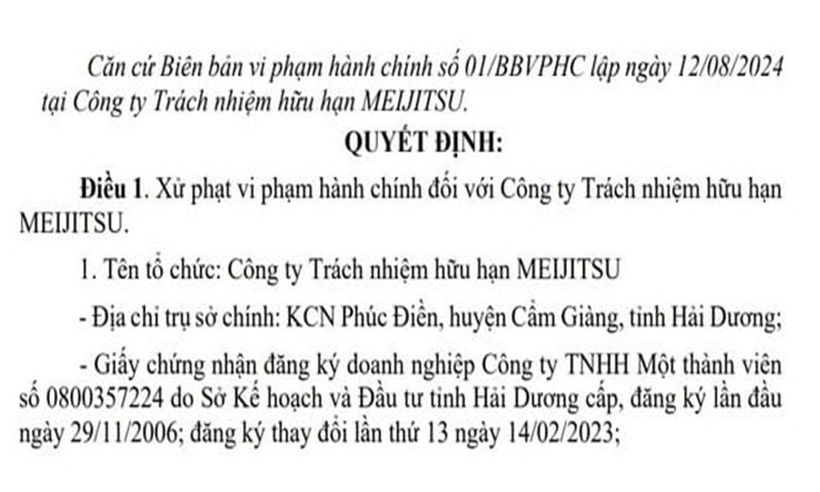 Căn cứ Biên bản vi phạm hành chính số 01/BBVPHC lập ngày 12/08/2024 tại Công ty Trách nhiệm hữu hạn MEIJITSU.

QUYẾT ĐỊNH:

Điều 1. Xử phạt vi phạm hành chính đối với Công ty Trách nhiệm hữu hạn MEIJITSU.

1. Tên tổ chức: Công ty Trách nhiệm hữu hạn MEIJITSU

- Địa chỉ trụ sở chính: KCN Phúc Điền, huyện Cẩm Giàng, tỉnh Hải Dương;

- Giấy chứng nhận đăng ký doanh nghiệp Công ty TNHH Một thành viên số 0800357224 do Sở Kế hoạch và Đầu tư tỉnh Hải Dương cấp, đăng ký lần đầu ngày 29/11/2006; đăng ký thay đổi lần thứ 13 ngày 14/02/2023;